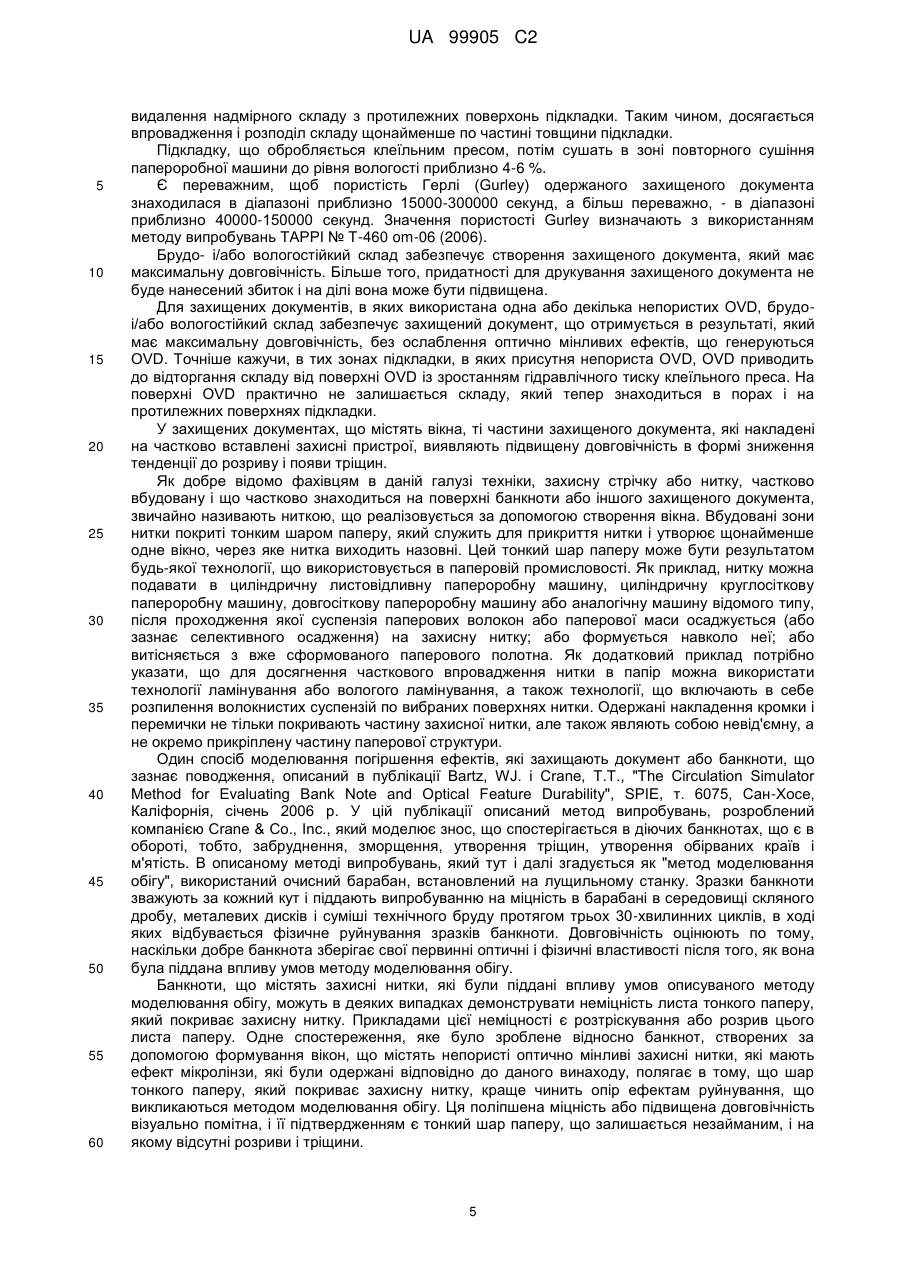 UA 99905 C2

видалення надмірного складу з протилежних поверхонь підкладки. Таким чином, досягається впровадження і розподіл складу щонайменше по частині товщини підкладки.

Підкладку, що обробляється клеїльним пресом, потім сушать в зоні повторного сушіння папероробної машини до рівня вологості приблизно 4-6 %.

5 Є переважним, щоб пористість Герлі (Gurley) одержаного захищеного документа знаходилася в діапазоні приблизно 15000-300000 секунд, а більш переважно, - в діапазоні приблизно 40000-150000 секунд. Значення пористості Gurley визначають з використанням методу випробувань TAPPI № T-460 om-06 (2006).

Брудо- і/або вологостійкий склад забезпечує створення захищеного документа, який має 10 максимальну довговічність. Більше того, придатності для друкування захищеного документа не буде нанесений збиток і на ділі вона може бути підвищена.

Для захищених документів, в яких використана одна або декілька непористих OVD, брудо- і/або вологостійкий склад забезпечує захищений документ, що отримується в результаті, який має максимальну довговічність, без ослаблення оптично мінливих ефектів, що генеруються 15 OVD. Точніше кажучи, в тих зонах підкладки, в яких присутня непориста OVD, OVD приводить до відторгання складу від поверхні OVD із зростанням гідравлічного тиску клеїльного преса. На поверхні OVD практично не залишається складу, який тепер знаходиться в порах і на протилежних поверхнях підкладки.

У захищених документах, що містять вікна, ті частини захищеного документа, які накладені 20 на частково вставлені захисні пристрої, виявляють підвищену довговічність в формі зниження тенденції до розриву і появи тріщин.

Як добре відомо фахівцям в даній галузі техніки, захисну стрічку або нитку, частково вбудовану і що частково знаходиться на поверхні банкноти або іншого захищеного документа, звичайно називають ниткою, що реалізовується за допомогою створення вікна. Вбудовані зони 25 нитки покриті тонким шаром паперу, який служить для прикриття нитки і утворює щонайменше одне вікно, через яке нитка виходить назовні. Цей тонкий шар паперу може бути результатом будь-якої технології, що використовується в паперовій промисловості. Як приклад, нитку можна подавати в циліндричну листовідливну папероробну машину, циліндричну круглосіткову папероробну машину, довгосіткову папероробну машину або аналогічну машину відомого типу, 30 після проходження якої суспензія паперових волокон або паперової маси осаджується (або зазнає селективного осадження) на захисну нитку; або формується навколо неї; або витісняється з вже сформованого паперового полотна. Як додатковий приклад потрібно указати, що для досягнення часткового впровадження нитки в папір можна використати технології ламінування або вологого ламінування, а також технології, що включають в себе 35 розпилення волокнистих суспензій по вибраних поверхнях нитки. Одержані накладення кромки і перемички не тільки покривають частину захисної нитки, але також являють собою невід'ємну, а не окремо прикріплену частину паперової структури.

Один спосіб моделювання погіршення ефектів, які захищають документ або банкноти, що зазнає поводження, описаний в публікації Bartz, WJ. і Crane, T.T., "The Circulation Simulator 40 Method for Evaluating Bank Note and Optical Feature Durability", SPIE, т. 6075, Сан-Хосе, Каліфорнія, січень 2006 р. У цій публікації описаний метод випробувань, розроблений компанією Crane & Co., Inc., який моделює знос, що спостерігається в діючих банкнотах, що є в обороті, тобто, забруднення, зморщення, утворення тріщин, утворення обірваних країв і м'ятість. В описаному методі випробувань, який тут і далі згадується як "метод моделювання 45 обігу", використаний очисний барабан, встановлений на лущильному станку. Зразки банкноти зважують за кожний кут і піддають випробуванню на міцність в барабані в середовищі скляного дробу, металевих дисків і суміші технічного бруду протягом трьох 30-хвилинних циклів, в ході яких відбувається фізичне руйнування зразків банкноти. Довговічність оцінюють по тому, наскільки добре банкнота зберігає свої первинні оптичні і фізичні властивості після того, як вона 50 була піддана впливу умов методу моделювання обігу.

Банкноти, що містять захисні нитки, які були піддані впливу умов описуваного методу моделювання обігу, можуть в деяких випадках демонструвати неміцність листа тонкого паперу, який покриває захисну нитку. Прикладами цієї неміцності є розтріскування або розрив цього листа паперу. Одне спостереження, яке було зроблене відносно банкнот, створених за 55 допомогою формування вікон, що містять непористі оптично мінливі захисні нитки, які мають ефект мікролінзи, які були одержані відповідно до даного винаходу, полягає в тому, що шар тонкого паперу, який покриває захисну нитку, краще чинить опір ефектам руйнування, що викликаються методом моделювання обігу. Ця поліпшена міцність або підвищена довговічність візуально помітна, і її підтвердженням є тонкий шар паперу, що залишається незайманим, і на 60 якому відсутні розриви і тріщини.

5